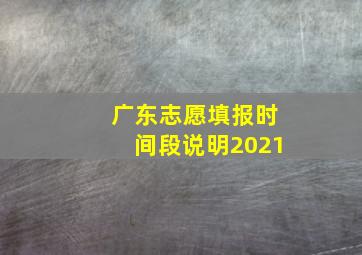 广东志愿填报时间段说明2021